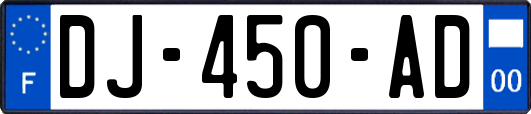 F
DJ-450-AD
00